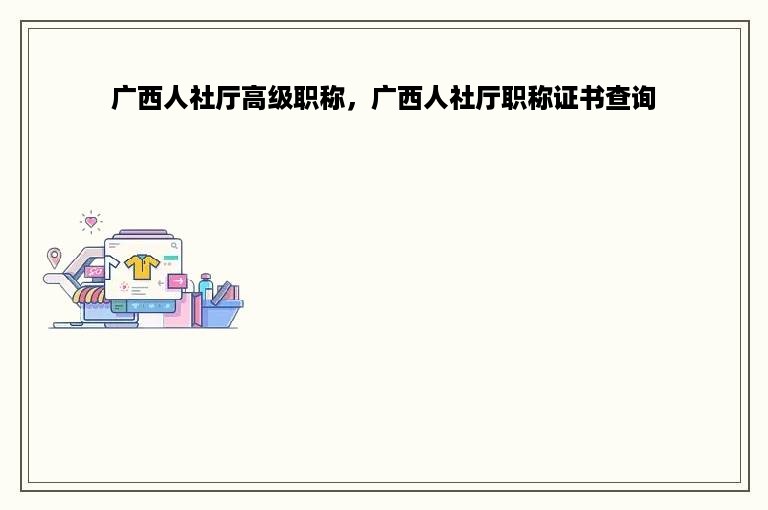 广西人社厅高级职称，广西人社厅职称证书查询